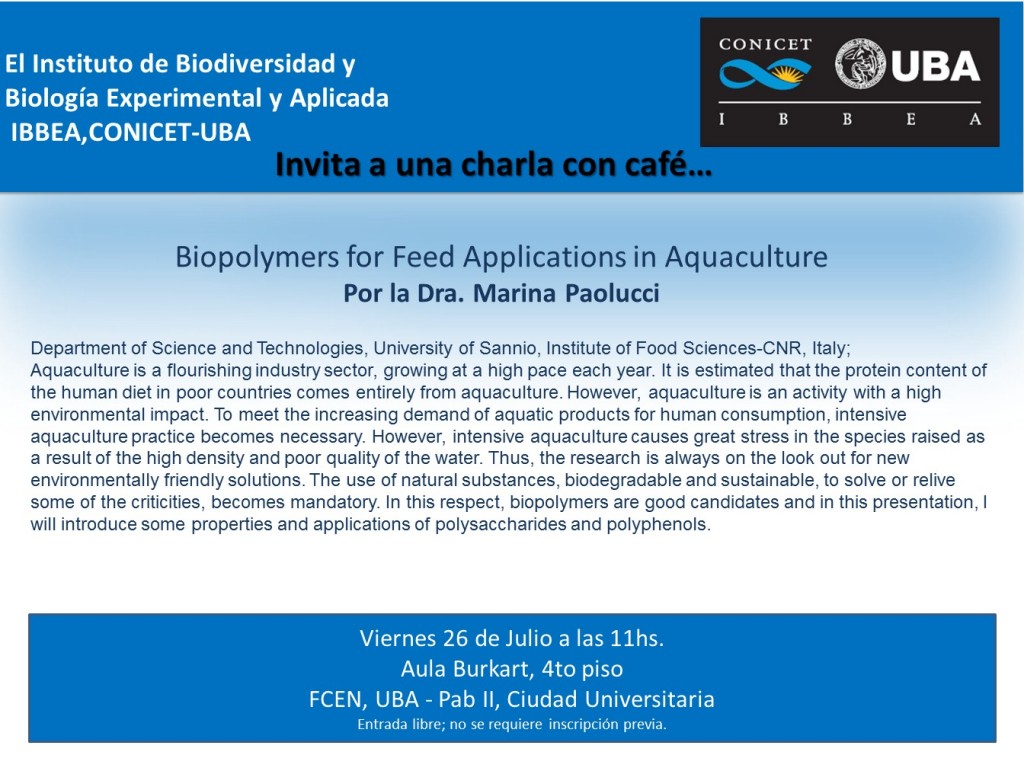 El Instituto de Biodiversidad y
Biología Experimental y Aplicada
IBBEA,CONICET-UBA

CONICET
UBA
I B B E A

Invita a una charla con café…

Biopolymers for Feed Applications in Aquaculture
Por la Dra. Marina Paolucci

Department of Science and Technologies, University of Sannio, Institute of Food Sciences-CNR, Italy;
Aquaculture is a flourishing industry sector, growing at a high pace each year. It is estimated that the protein content of the human diet in poor countries comes entirely from aquaculture. However, aquaculture is an activity with a high environmental impact. To meet the increasing demand of aquatic products for human consumption, intensive aquaculture practice becomes necessary. However, intensive aquaculture causes great stress in the species raised as a result of the high density and poor quality of the water. Thus, the research is always on the look out for new environmentally friendly solutions. The use of natural substances, biodegradable and sustainable, to solve or relive some of the criticities, becomes mandatory. In this respect, biopolymers are good candidates and in this presentation, I will introduce some properties and applications of polysaccharides and polyphenols.

Viernes 26 de Julio a las 11hs.
Aula Burkart, 4to piso
FCEN, UBA - Pab II, Ciudad Universitaria
Entrada libre; no se requiere inscripción previa.